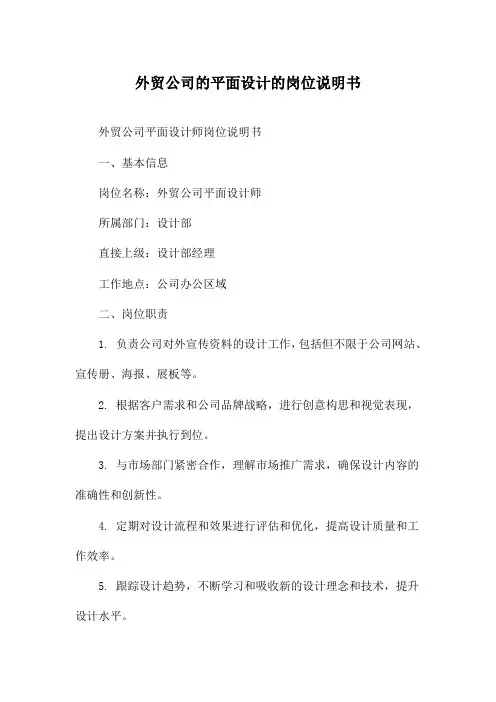 外贸公司的平面设计的岗位说明书

外贸公司平面设计师岗位说明书

一、基本信息

岗位名称：外贸公司平面设计师

所属部门：设计部

直接上级：设计部经理

工作地点：公司办公区域

二、岗位职责

1. 负责公司对外宣传资料的设计工作，包括但不限于公司网站、宣传册、海报、展板等。

2. 根据客户需求和公司品牌战略，进行创意构思和视觉表现，提出设计方案并执行到位。

3. 与市场部门紧密合作，理解市场推广需求，确保设计内容的准确性和创新性。

4. 定期对设计流程和效果进行评估和优化，提高设计质量和工作效率。

5. 跟踪设计趋势，不断学习和吸收新的设计理念和技术，提升设计水平。